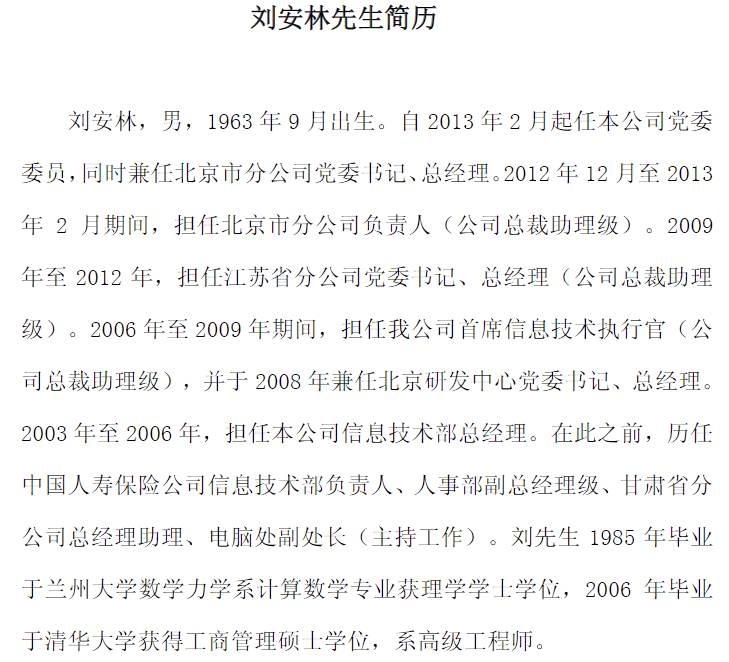 刘安林先生简历

刘安林，男，1963 年 9 月出生。自 2013 年 2 月起任本公司党委委员，同时兼任北京市分公司党委书记、总经理。2012 年 12 月至 2013 年 2 月期间，担任北京市分公司负责人（公司总裁助理级）。2009 年至 2012 年，担任江苏省分公司党委书记、总经理（公司总裁助理级）。2006 年至 2009 年期间，担任我公司首席信息技术执行官（公司总裁助理级），并于 2008 年兼任北京研发中心党委书记、总经理。2003 年至 2006 年，担任本公司信息技术部总经理。在此之前，历任中国人寿保险公司信息技术部负责人、人事部副总经理级、甘肃省分公司总经理助理、电脑处副处长（主持工作）。刘先生 1985 年毕业于兰州大学数学力学系计算数学专业获理学学士学位，2006 年毕业于清华大学获得工商管理硕士学位，系高级工程师。